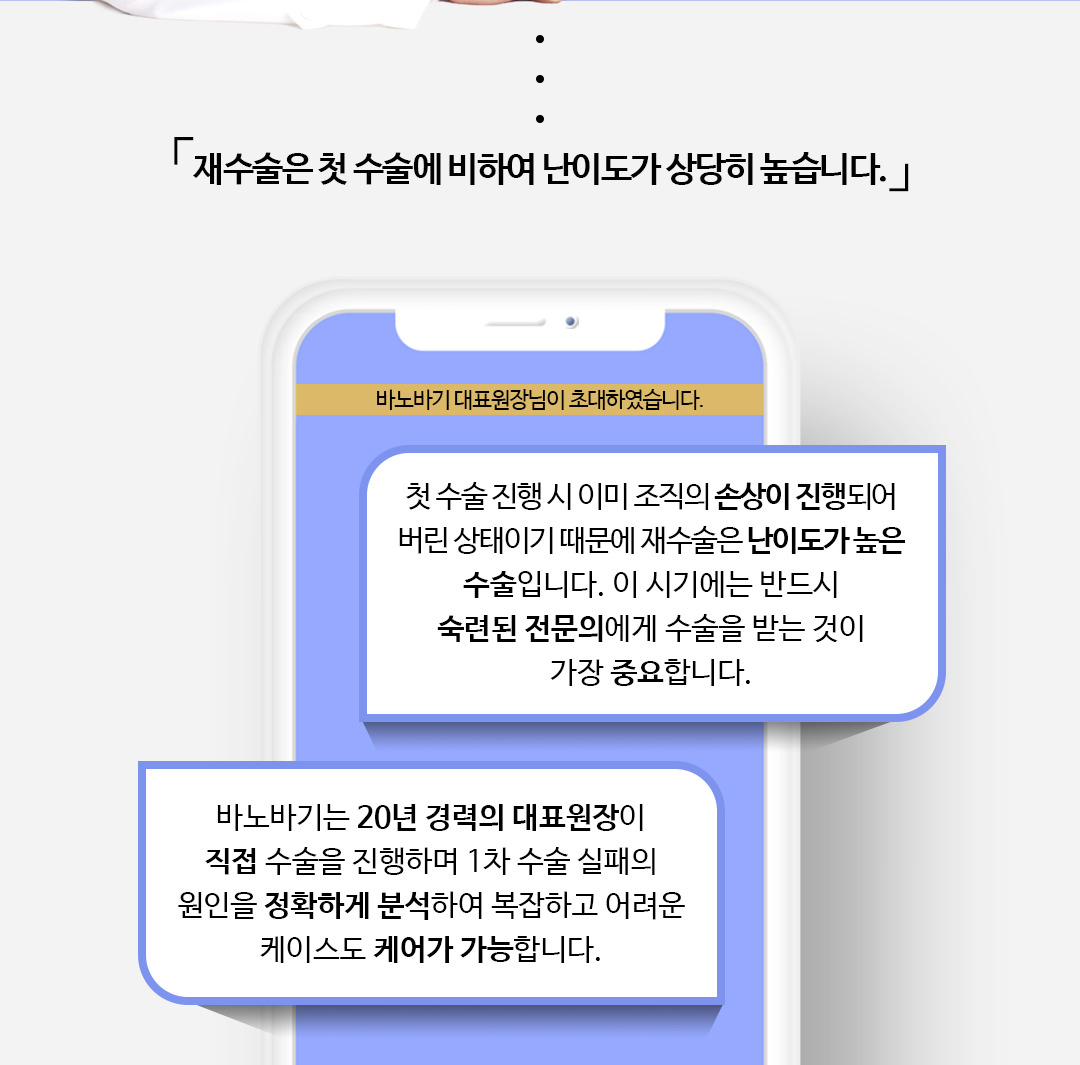 「재수술은 첫 수술에 비하여 난이도가 상당히 높습니다.」

바노바기 대표원장님이 초대하였습니다.

첫 수술 진행 시 이미 조직의 손상이 진행되어 버린 상태이기 때문에 재수술은 난이도가 높은 수술입니다. 이 시기에는 반드시 숙련된 전문의에게 수술을 받는 것이 가장 중요합니다.

바노바기는 20년 경력의 대표원장이 직접 수술을 진행하며 1차 수술 실패의 원인을 정확하게 분석하여 복잡하고 어려운 케이스도 케어가 가능합니다.